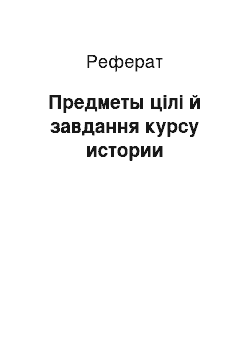 Реферат

Предметы цілі й завдання курсу истории